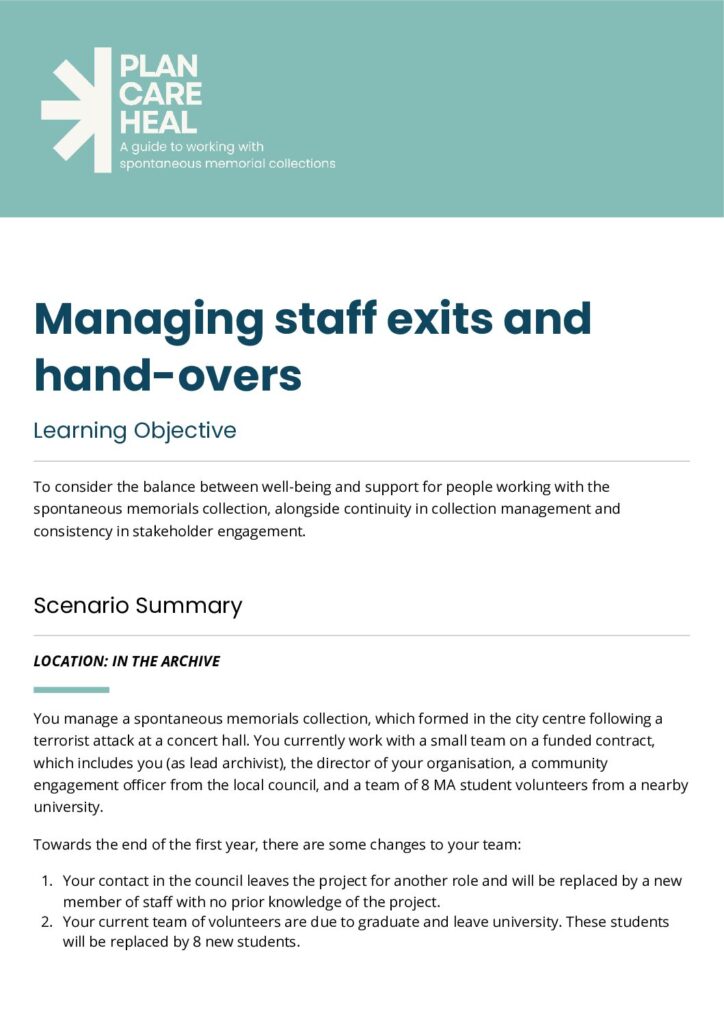 PLAN
CARE
HEAL
A guide to working with
spontaneous memorial collections

Managing staff exits and hand-overs

Learning Objective

To consider the balance between well-being and support for people working with the spontaneous memorials collection, alongside continuity in collection management and consistency in stakeholder engagement.

Scenario Summary

LOCATION: IN THE ARCHIVE

You manage a spontaneous memorials collection, which formed in the city centre following a terrorist attack at a concert hall. You currently work with a small team on a funded contract, which includes you (as lead archivist), the director of your organisation, a community engagement officer from the local council, and a team of 8 MA student volunteers from a nearby university.

Towards the end of the first year, there are some changes to your team:

1. Your contact in the council leaves the project for another role and will be replaced by a new member of staff with no prior knowledge of the project.
2. Your current team of volunteers are due to graduate and leave university. These students will be replaced by 8 new students.